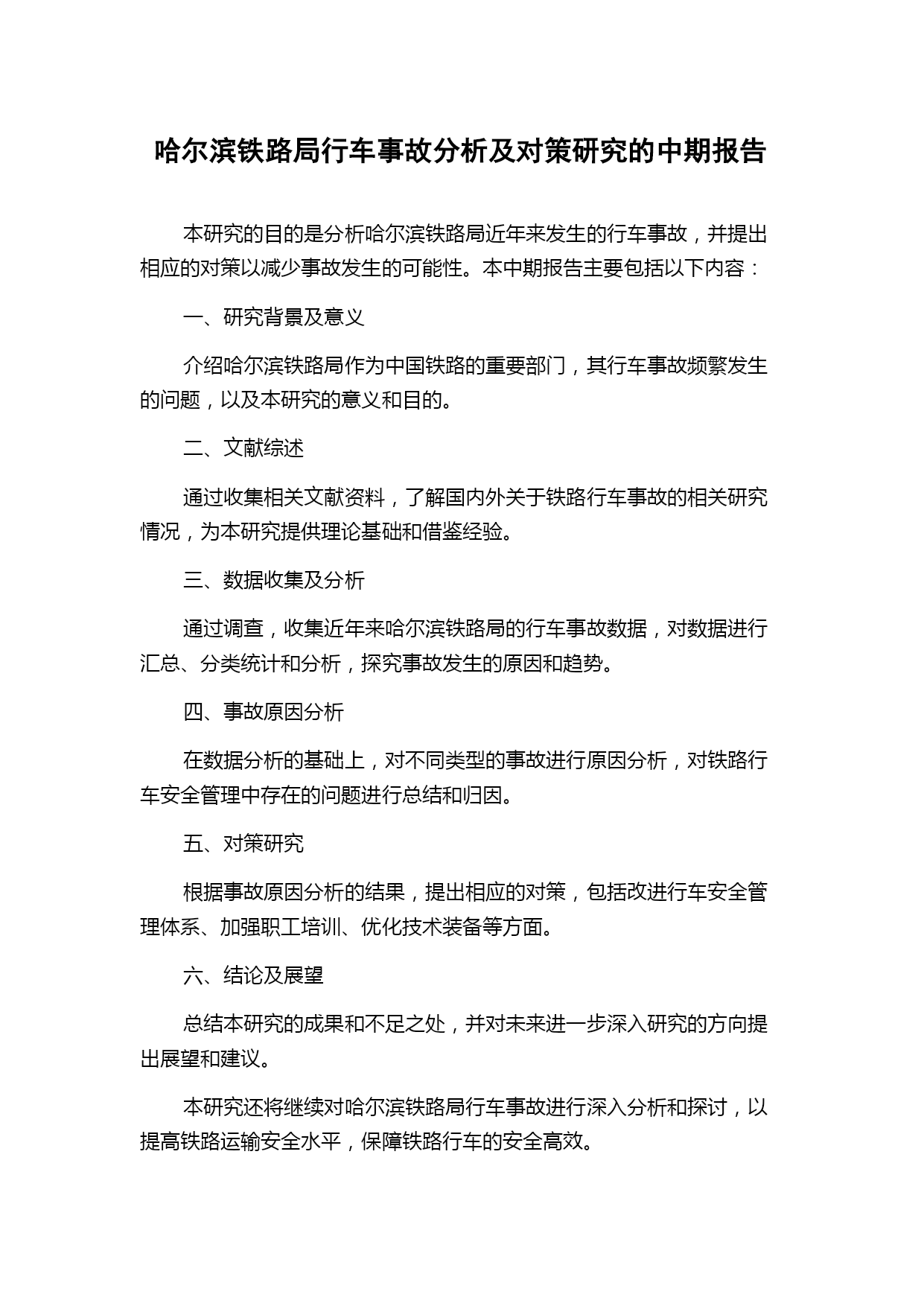 哈尔滨铁路局行车事故分析及对策研究的中期报告

本研究的目的是分析哈尔滨铁路局近年来发生的行车事故，并提出相应的对策以减少事故发生的可能性。本中期报告主要包括以下内容：

一、研究背景及意义

介绍哈尔滨铁路局作为中国铁路的重要部门，其行车事故频繁发生的问题，以及本研究的意义和目的。

二、文献综述

通过收集相关文献资料，了解国内外关于铁路行车事故的相关研究情况，为本研究提供理论基础和借鉴经验。

三、数据收集及分析

通过调查，收集近年来哈尔滨铁路局的行车事故数据，对数据进行汇总、分类统计和分析，探究事故发生的原因和趋势。

四、事故原因分析

在数据分析的基础上，对不同类型的事故进行原因分析，对铁路行车安全管理中存在的问题进行总结和归因。

五、对策研究

根据事故原因分析的结果，提出相应的对策，包括改进行车安全管理体系、加强职工培训、优化技术装备等方面。

六、结论及展望

总结本研究的成果和不足之处，并对未来进一步深入研究的方向提出展望和建议。

本研究还将继续对哈尔滨铁路局行车事故进行深入分析和探讨，以提高铁路运输安全水平，保障铁路行车的安全高效。